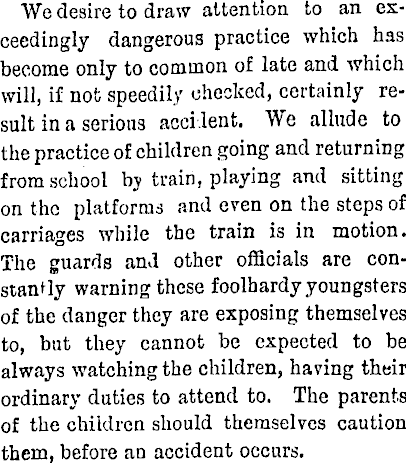 We desire to draw attention to an exceedingly dangerous practice which has become only to common of late and which will, if not speedily checked, certainly result in a serious accident. We allude to the practice of children going and returning from school by train, playing and sitting on the platforms and even on the steps of carriages while the train is in motion. The guards and other officials are constantly warning these foolhardy youngsters of the danger they are exposing themselves to, but they cannot be expected to be always watching the children, having their ordinary duties to attend to. The parents of the children should themselves caution them, before an accident occurs.